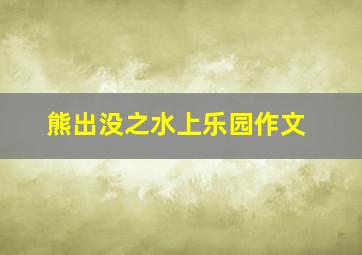 熊出没之水上乐园作文